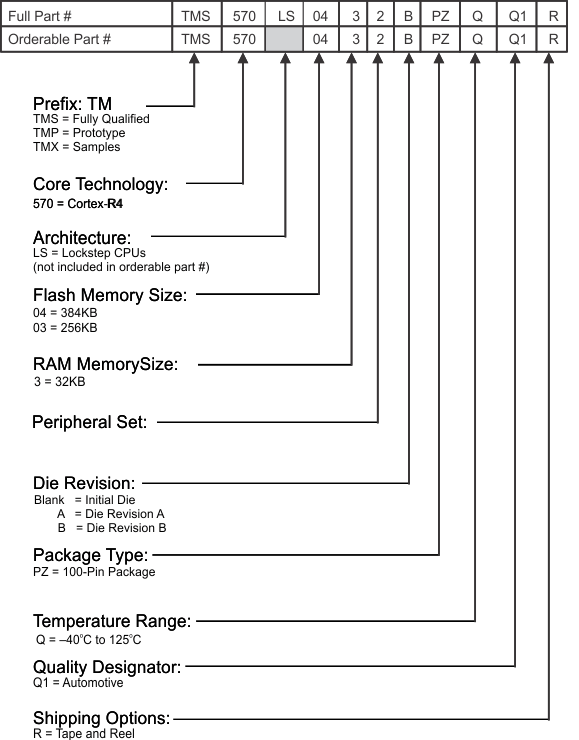 | Full Part # | TMS | 570 | LS | 04 | 3 | 2 | B | PZ | Q | Q1 | R |
|---|---|---|---|---|---|---|---|---|---|---|---|
| Orderable Part # | TMS | 570 | | 04 | 3 | 2 | B | PZ | Q | Q1 | R |

Prefix: TM
TMS = Fully Qualified
TMP = Prototype
TMX = Samples

Core Technology:
570 = Cortex-R4

Architecture:
LS = Lockstep CPUs
(not included in orderable part #)

Flash Memory Size:
04 = 384KB
03 = 256KB

RAM MemorySize:
3 = 32KB

Peripheral Set:

Die Revision:
Blank = Initial Die
A = Die Revision A
B = Die Revision B

Package Type:
PZ = 100-Pin Package

Temperature Range:
Q = –40°C to 125°C

Quality Designator:
Q1 = Automotive

Shipping Options:
R = Tape and Reel